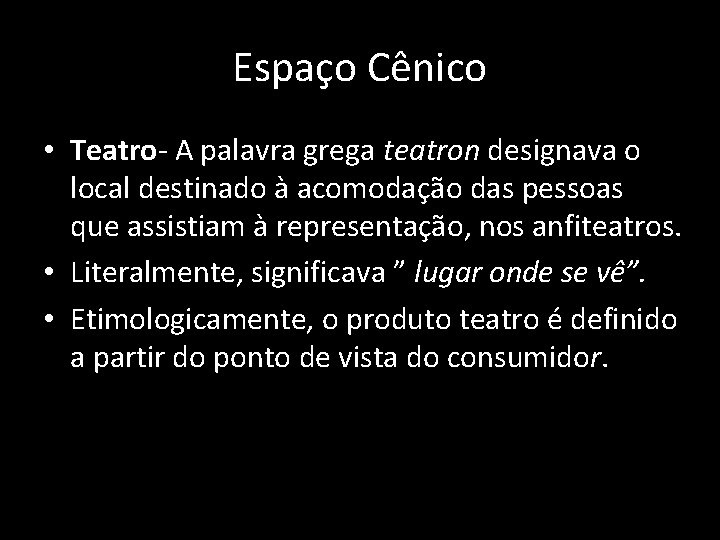 Espaço Cênico

• Teatro- A palavra grega teatron designava o local destinado à acomodação das pessoas que assistiam à representação, nos anfiteatros.
• Literalmente, significava " lugar onde se vê".
• Etimologicamente, o produto teatro é definido a partir do ponto de vista do consumidor.